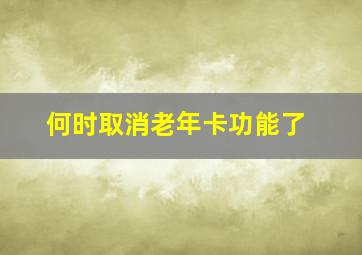 何时取消老年卡功能了